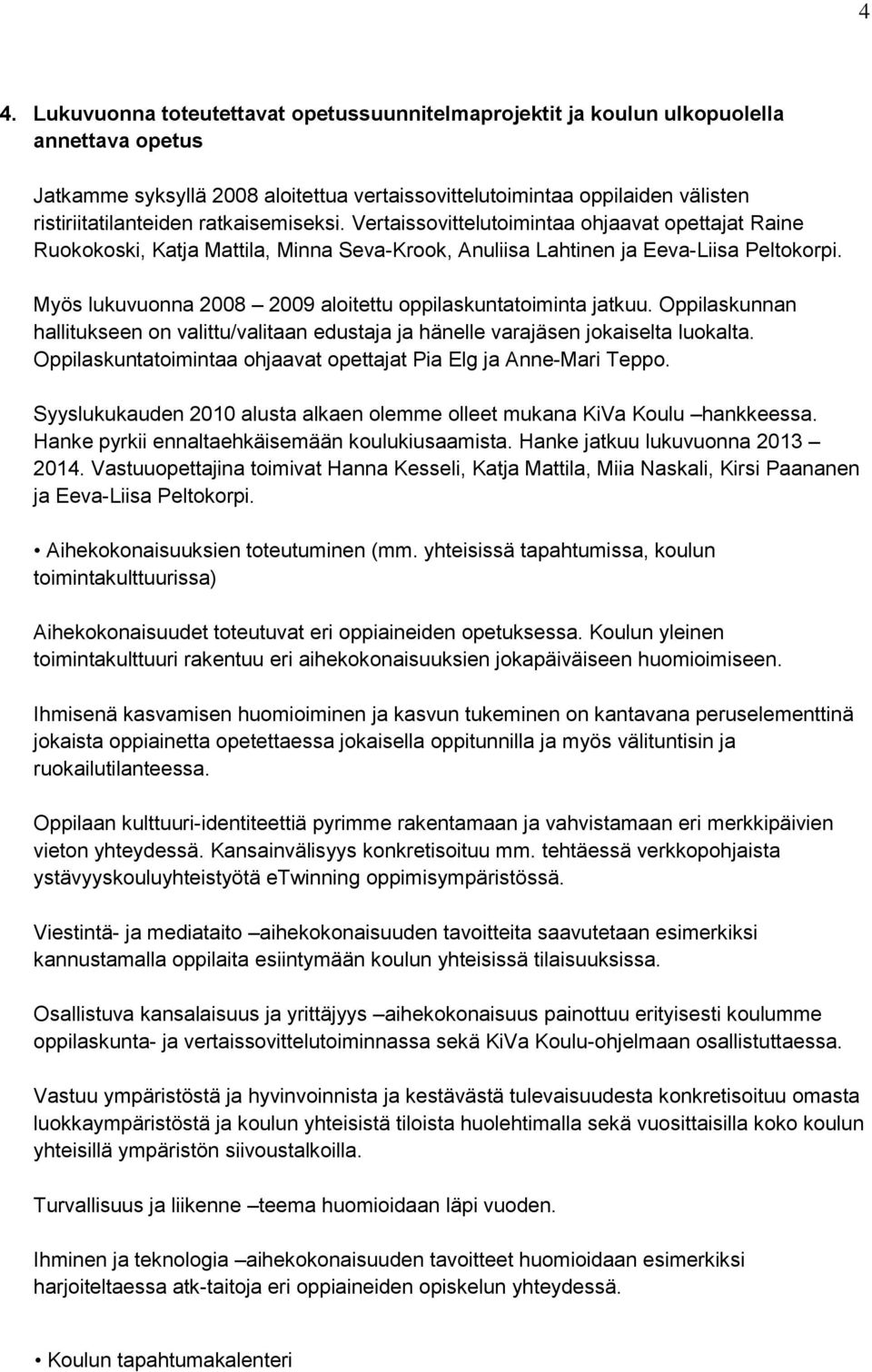 4

4. Lukuvuonna toteutettavat opetussuunnitelmaprojektit ja koulun ulkopuolella annettava opetus

Jatkamme syksyllä 2008 aloitettua vertaissovittelutoimintaa oppilaiden välisten ristiriitatilanteiden ratkaisemiseksi. Vertaissovittelutoimintaa ohjaavat opettajat Raine Ruokokoski, Katja Mattila, Minna Seva-Krook, Anuliisa Lahtinen ja Eeva-Liisa Peltokorpi.

Myös lukuvuonna 2008 – 2009 aloitettu oppilaskuntatoiminta jatkuu. Oppilaskunnan hallitukseen on valittu/valitaan edustaja ja hänelle varajäsen jokaiselta luokalta. Oppilaskuntatoimintaa ohjaavat opettajat Pia Elg ja Anne-Mari Teppo.

Syyslukukauden 2010 alusta alkaen olemme olleet mukana KiVa Koulu –hankkeessa. Hanke pyrkii ennaltaehkäisemään koulukiusaamista. Hanke jatkuu lukuvuonna 2013 – 2014. Vastuuopettajina toimivat Hanna Kesseli, Katja Mattila, Miia Naskali, Kirsi Paananen ja Eeva-Liisa Peltokorpi.

• Aihekokonaisuuksien toteutuminen (mm. yhteisissä tapahtumissa, koulun toimintakulttuurissa)

Aihekokonaisuudet toteutuvat eri oppiaineiden opetuksessa. Koulun yleinen toimintakulttuuri rakentuu eri aihekokonaisuuksien jokapäiväiseen huomioimiseen.

Ihmisenä kasvamisen huomioiminen ja kasvun tukeminen on kantavana peruselementtinä jokaista oppiainetta opetettaessa jokaisella oppitunnilla ja myös välituntisin ja ruokailutilanteessa.

Oppilaan kulttuuri-identiteettiä pyrimme rakentamaan ja vahvistamaan eri merkkipäivien vieton yhteydessä. Kansainvälisyys konkretisoituu mm. tehtäessä verkkopohjaista ystävyyskouluyhteistyötä eTwinning oppimisympäristössä.

Viestintä- ja mediataito –aihekokonaisuuden tavoitteita saavutetaan esimerkiksi kannustamalla oppilaita esiintymään koulun yhteisissä tilaisuuksissa.

Osallistuva kansalaisuus ja yrittäjyys –aihekokonaisuus painottuu erityisesti koulumme oppilaskunta- ja vertaissovittelutoiminnassa sekä KiVa Koulu-ohjelmaan osallistuttaessa.

Vastuu ympäristöstä ja hyvinvoinnista ja kestävästä tulevaisuudesta konkretisoituu omasta luokkaympäristöstä ja koulun yhteisistä tiloista huolehtimalla sekä vuosittaisilla koko koulun yhteisillä ympäristön siivoustalkoilla.

Turvallisuus ja liikenne –teema huomioidaan läpi vuoden.

Ihminen ja teknologia –aihekokonaisuuden tavoitteet huomioidaan esimerkiksi harjoiteltaessa atk-taitoja eri oppiaineiden opiskelun yhteydessä.

• Koulun tapahtumakalenteri